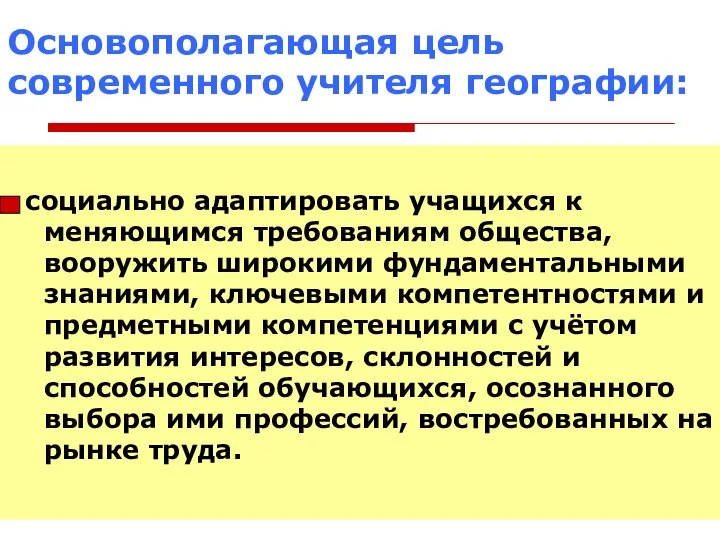 Основополагающая цель современного учителя географии:

социально адаптировать учащихся к меняющимся требованиям общества, вооружить широкими фундаментальными знаниями, ключевыми компетентностями и предметными компетенциями с учётом развития интересов, склонностей и способностей обучающихся, осознанного выбора ими профессий, востребованных на рынке труда.